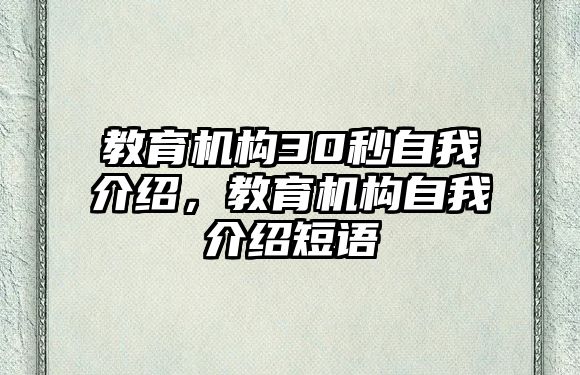 教育机构30秒自我介绍，教育机构自我介绍短语